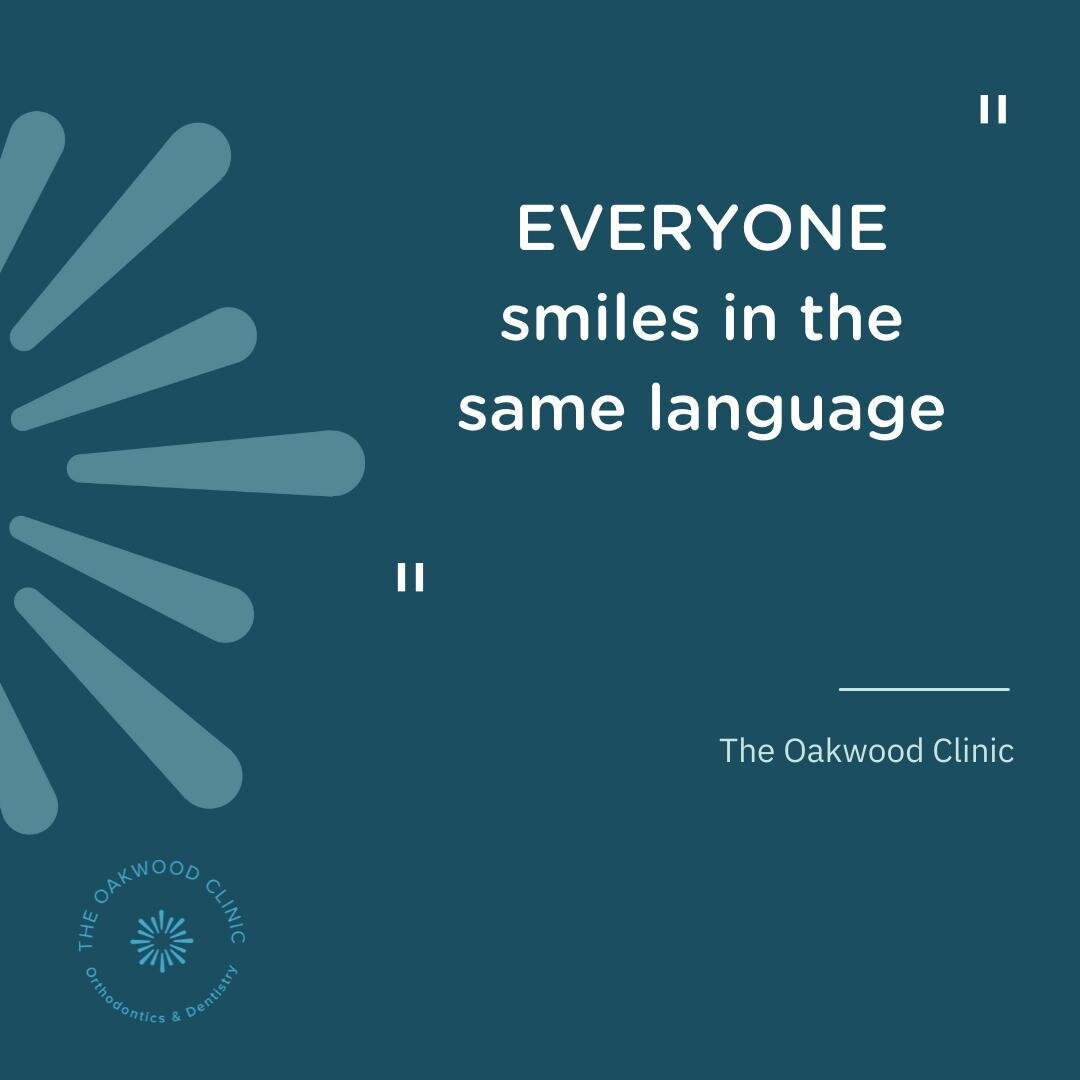 "
EVERYONE smiles in the same language
"

The Oakwood Clinic

THE OAKWOOD CLINIC
Orthodontics & Dentistry